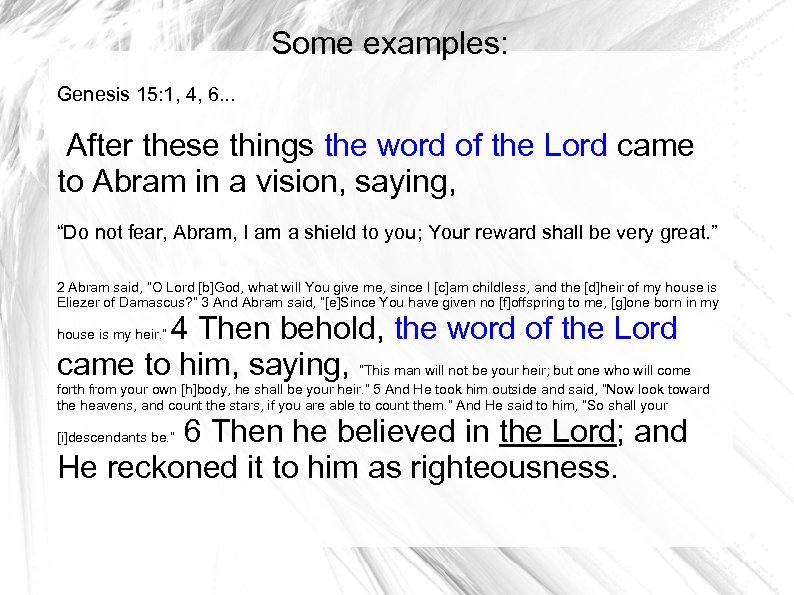 Some examples:

Genesis 15:1, 4, 6...

After these things the word of the Lord came to Abram in a vision, saying,

"Do not fear, Abram, I am a shield to you; Your reward shall be very great."

2 Abram said, "O Lord [b]God, what will You give me, since I [c]am childless, and the [d]heir of my house is Eliezer of Damascus?" 3 And Abram said, "[e]Since You have given no [f]offspring to me, [g]one born in my house is my heir." 4 Then behold, the word of the Lord came to him, saying, "This man will not be your heir; but one who will come forth from your own [h]body, he shall be your heir." 5 And He took him outside and said, "Now look toward the heavens, and count the stars, if you are able to count them." And He said to him, "So shall your [i]descendants be." 6 Then he believed in the Lord; and He reckoned it to him as righteousness.